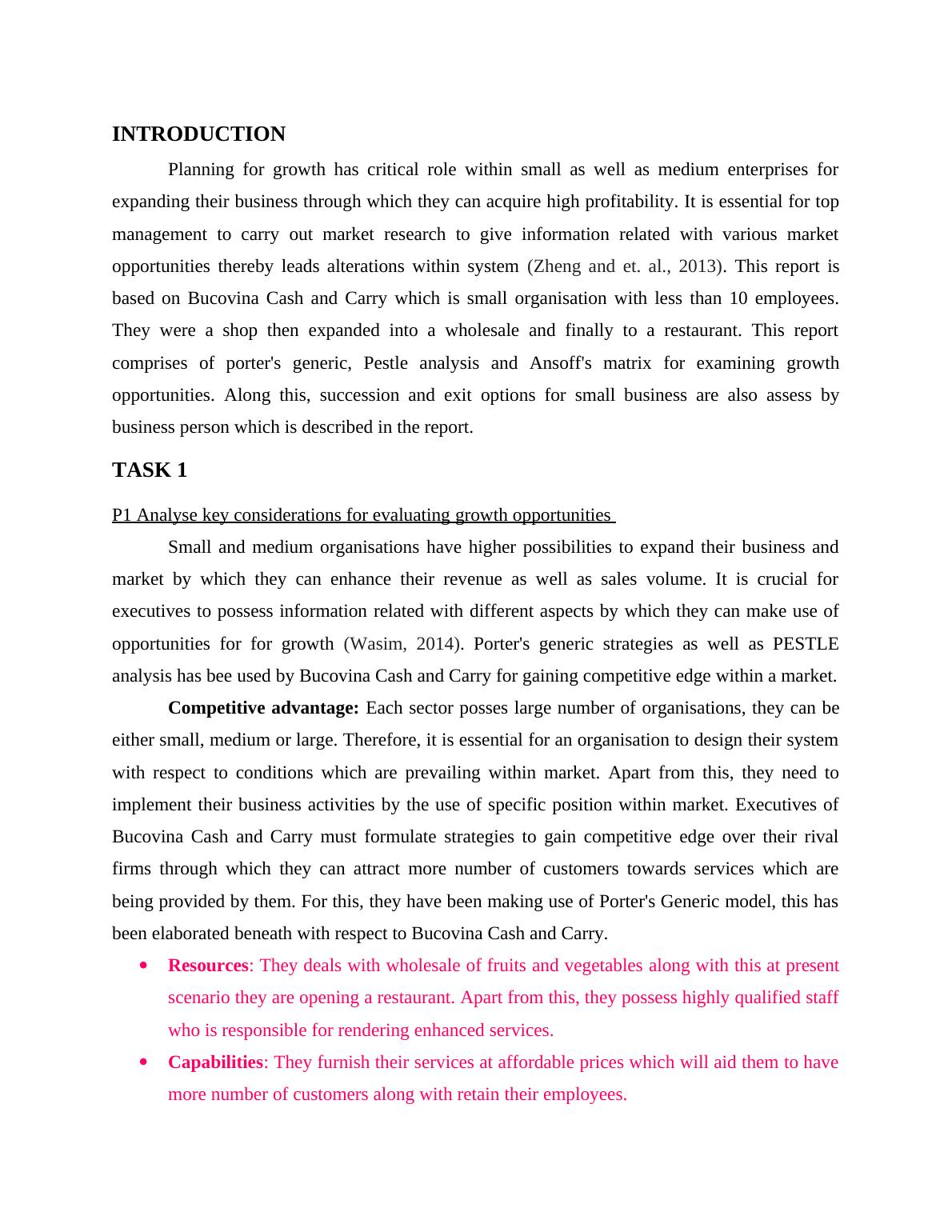 INTRODUCTION

Planning for growth has critical role within small as well as medium enterprises for expanding their business through which they can acquire high profitability. It is essential for top management to carry out market research to give information related with various market opportunities thereby leads alterations within system (Zheng and et. al., 2013). This report is based on Bucovina Cash and Carry which is small organisation with less than 10 employees. They were a shop then expanded into a wholesale and finally to a restaurant. This report comprises of porter's generic, Pestle analysis and Ansoff's matrix for examining growth opportunities. Along this, succession and exit options for small business are also assess by business person which is described in the report.

TASK 1

P1 Analyse key considerations for evaluating growth opportunities

Small and medium organisations have higher possibilities to expand their business and market by which they can enhance their revenue as well as sales volume. It is crucial for executives to possess information related with different aspects by which they can make use of opportunities for for growth (Wasim, 2014). Porter's generic strategies as well as PESTLE analysis has bee used by Bucovina Cash and Carry for gaining competitive edge within a market.

Competitive advantage: Each sector posses large number of organisations, they can be either small, medium or large. Therefore, it is essential for an organisation to design their system with respect to conditions which are prevailing within market. Apart from this, they need to implement their business activities by the use of specific position within market. Executives of Bucovina Cash and Carry must formulate strategies to gain competitive edge over their rival firms through which they can attract more number of customers towards services which are being provided by them. For this, they have been making use of Porter's Generic model, this has been elaborated beneath with respect to Bucovina Cash and Carry.

• Resources: They deals with wholesale of fruits and vegetables along with this at present scenario they are opening a restaurant. Apart from this, they possess highly qualified staff who is responsible for rendering enhanced services.
• Capabilities: They furnish their services at affordable prices which will aid them to have more number of customers along with retain their employees.